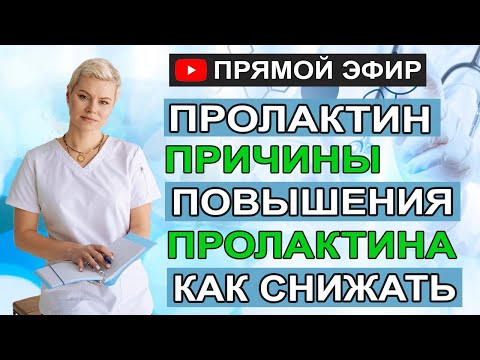 ПРЯМОЙ ЭФИР

ПРОЛАКТИН
ПРИЧИНЫ
ПОВЫШЕНИЯ
ПРОЛАКТИНА
КАК СНИЖАТЬ